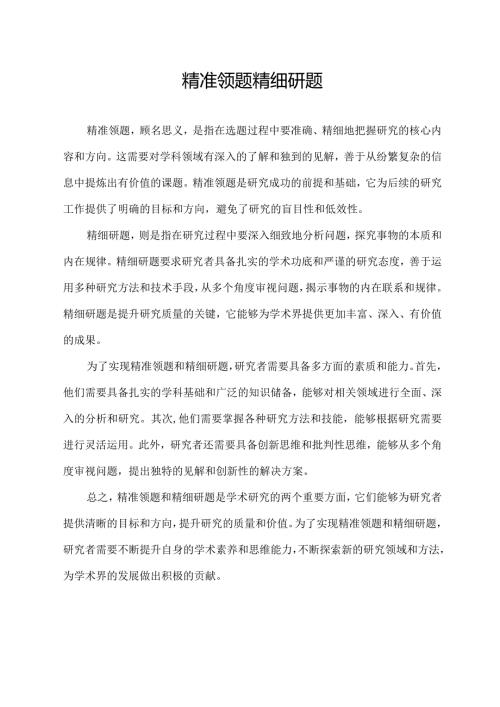 精准领题精细研题

精准领题，顾名思义，是指在选题过程中要准确、精细地把握研究的核心内容和方向。这需要对学科领域有深入的了解和独到的见解，善于从纷繁复杂的信息中提炼出有价值的课题。精准领题是研究成功的前提和基础，它为后续的研究工作提供了明确的目标和方向，避免了研究的盲目性和低效性。

精细研题，则是指在研究过程中要深入细致地分析问题，探究事物的本质和内在规律。精细研题要求研究者具备扎实的学术功底和严谨的研究态度，善于运用多种研究方法和技术手段，从多个角度审视问题，揭示事物的内在联系和规律。精细研题是提升研究质量的关键，它能够为学术界提供更加丰富、深入、有价值的成果。

为了实现精准领题和精细研题，研究者需要具备多方面的素质和能力。首先，他们需要具备扎实的学科基础和广泛的知识储备，能够对相关领域进行全面、深入的分析和研究。其次，他们需要掌握各种研究方法和技能，能够根据研究需要进行灵活运用。此外，研究者还需要具备创新思维和批判性思维，能够从多个角度审视问题，提出独特的见解和创新性的解决方案。

总之，精准领题和精细研题是学术研究的两个重要方面，它们能够为研究者提供清晰的目标和方向，提升研究的质量和价值。为了实现精准领题和精细研题，研究者需要不断提升自身的学术素养和思维能力，不断探索新的研究领域和方法，为学术界的发展做出积极的贡献。